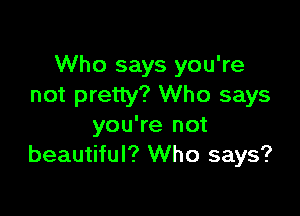 Who says you're not pretty? Who says you're not beautiful? Who says?